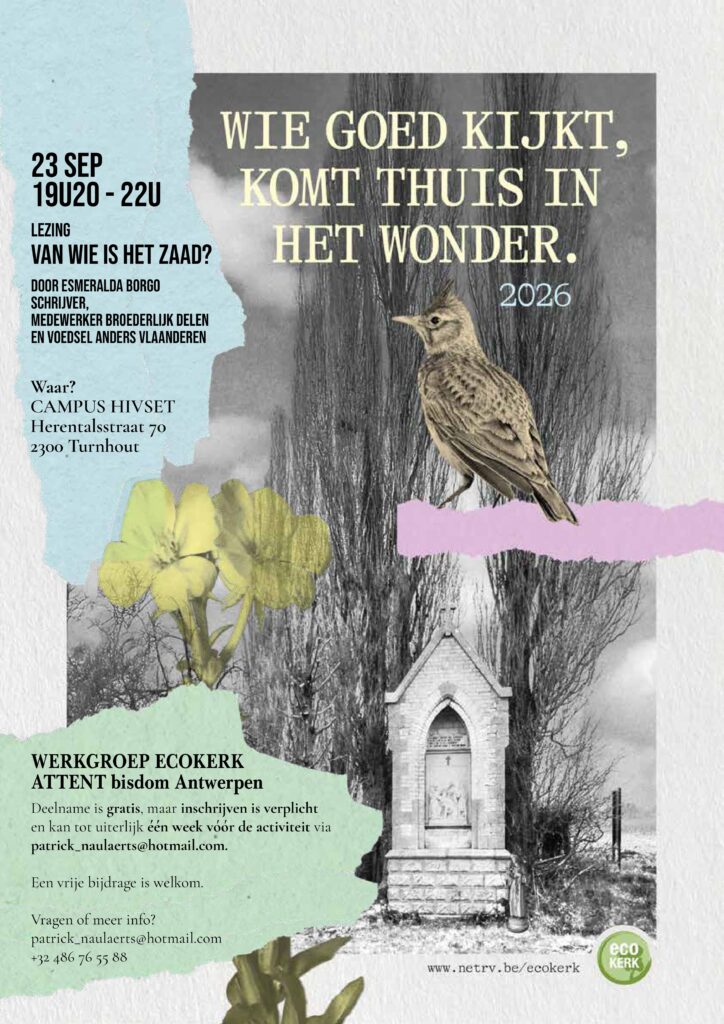 23 SEP
19U20 - 22U

LEZING
VAN WIE IS HET ZAAD?

DOOR ESMERALDA BORGO
SCHRIJVER,
MEDEWERKER BROEDERLIJK DELEN
EN VOEDSEL ANDERS VLAANDEREN

Waar?
CAMPUS HIVSET
Herentalsstraat 70
2300 Turnhout

WIE GOED KIJKT,
KOMT THUIS IN
HET WONDER.

2026

WERKGROEP ECOKERK
ATTENT bisdom Antwerpen

Deelname is gratis, maar inschrijven is verplicht en kan tot uiterlijk één week vóór de activiteit via patrick_naulaerts@hotmail.com.

Een vrije bijdrage is welkom.

Vragen of meer info?
patrick_naulaerts@hotmail.com
+32 486 76 55 88

www.netrv.be/ecokerk

eco
KERK